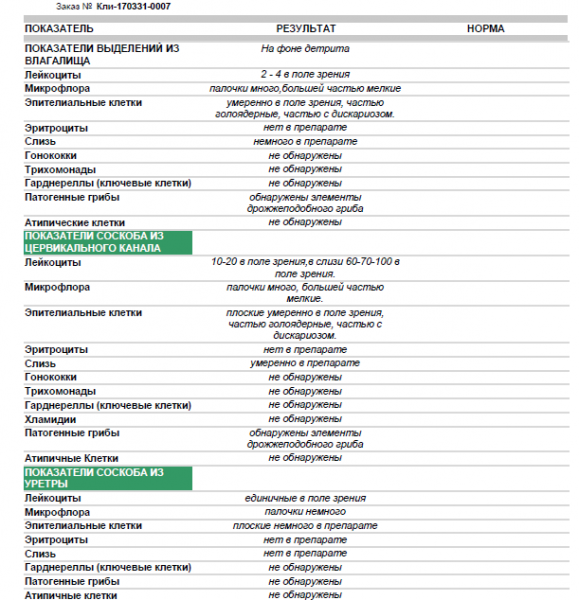 Заказ № Кли-170331-0007

| ПОКАЗАТЕЛЬ | РЕЗУЛЬТАТ | НОРМА |
|---|---|---|
| ПОКАЗАТЕЛИ ВЫДЕЛЕНИЙ ИЗ ВЛАГАЛИЩА | На фоне детрита | |
| Лейкоциты | 2 - 4 в поле зрения | |
| Микрофлора | палочки много,большей частью мелкие | |
| Эпителиальные клетки | умеренно в поле зрения, частью голоядерные, частью с дискариозом. | |
| Эритроциты | нет в препарате | |
| Слизь | немного в препарате | |
| Гонококки | не обнаружены | |
| Трихомонады | не обнаружены | |
| Гарднереллы (ключевые клетки) | не обнаружены | |
| Патогенные грибы | обнаружены элементы дрожжеподобного гриба | |
| Атипические клетки | не обнаружены | |
| ПОКАЗАТЕЛИ СОСКОБА ИЗ ЦЕРВИКАЛЬНОГО КАНАЛА | | |
| Лейкоциты | 10-20 в поле зрения,в слизи 60-70-100 в поле зрения. | |
| Микрофлора | палочки много, большей частью мелкие. | |
| Эпителиальные клетки | плоские умеренно в поле зрения, частью голоядерные, частью с дискариозом. | |
| Эритроциты | нет в препарате | |
| Слизь | умеренно в препарате | |
| Гонококки | не обнаружены | |
| Трихомонады | не обнаружены | |
| Гарднереллы (ключевые клетки) | не обнаружены | |
| Хламидии | не обнаружены | |
| Патогенные грибы | обнаружены элементы дрожжеподобного гриба | |
| Атипичные Клетки | не обнаружены | |
| ПОКАЗАТЕЛИ СОСКОБА ИЗ УРЕТРЫ | | |
| Лейкоциты | единичные в поле зрения | |
| Микрофлора | палочки немного | |
| Эпителиальные клетки | плоские немного в препарате | |
| Эритроциты | нет в препарате | |
| Слизь | нет в препарате | |
| Гарднереллы (ключевые клетки) | не обнаружены | |
| Патогенные грибы | не обнаружены | |
| Атипичные клетки | не обнаружены | |